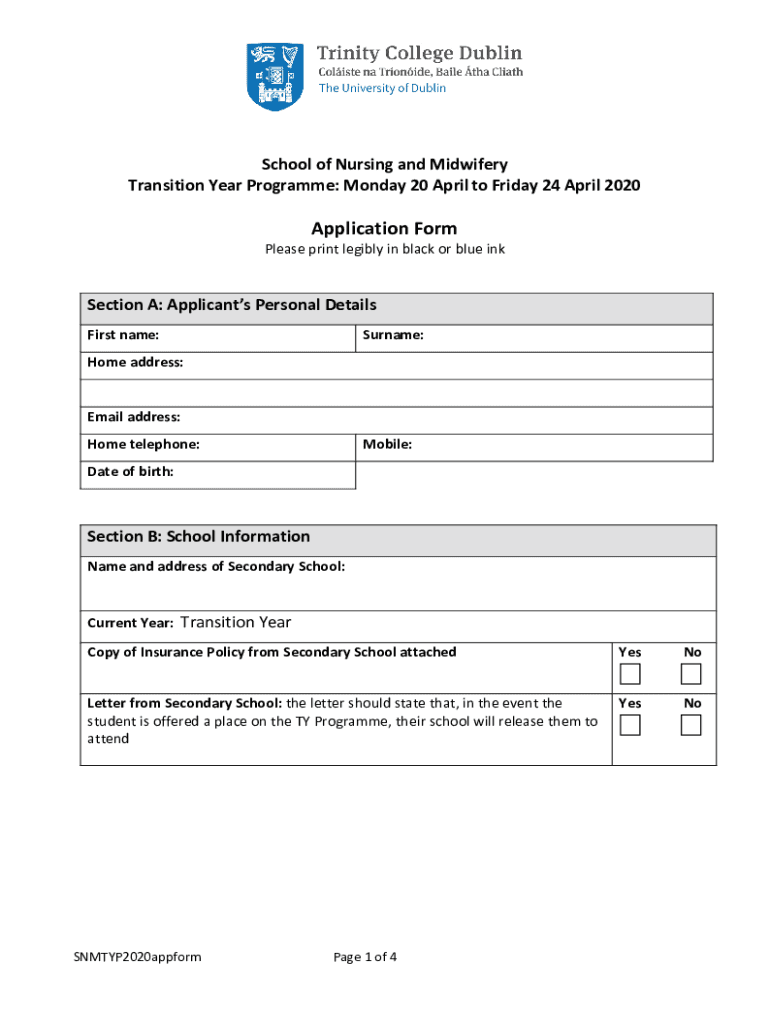 Trinity College Dublin
Coláiste na Tríonóide, Baile Átha Cliath
The University of Dublin

School of Nursing and Midwifery
Transition Year Programme: Monday 20 April to Friday 24 April 2020

Application Form
Please print legibly in black or blue ink

| Section A: Applicant's Personal Details | |
|---|---|
| First name: | Surname: |
| Home address: | |
| | |
| Email address: | |
| Home telephone: | Mobile: |
| Date of birth: | |

| Section B: School Information | | |
|---|---|---|
| Name and address of Secondary School: | | |
| Current Year: Transition Year | | |
| Copy of Insurance Policy from Secondary School attached | Yes | No |
| Letter from Secondary School: the letter should state that, in the event the student is offered a place on the TY Programme, their school will release them to attend | Yes | No |

SNMTYP2020appform

Page 1 of 4